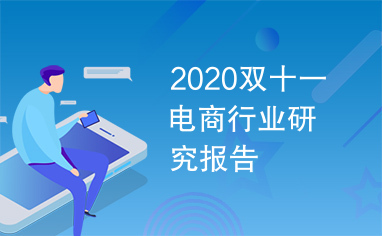 2020双十一电商行业研究报告